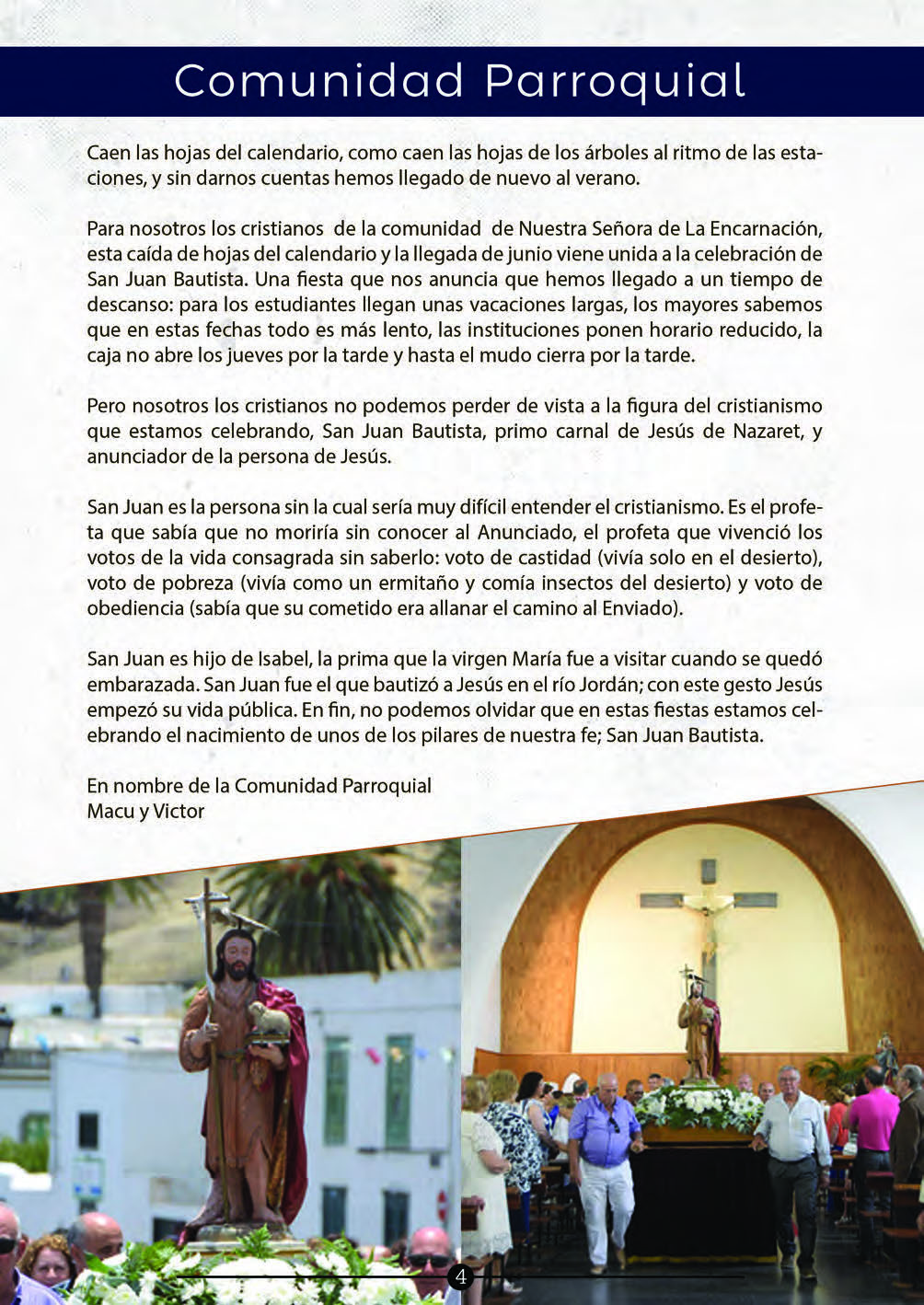 Comunidad Parroquial

Caen las hojas del calendario, como caen las hojas de los árboles al ritmo de las estaciones, y sin darnos cuentas hemos llegado de nuevo al verano.

Para nosotros los cristianos de la comunidad de Nuestra Señora de La Encarnación, esta caída de hojas del calendario y la llegada de junio viene unida a la celebración de San Juan Bautista. Una fiesta que nos anuncia que hemos llegado a un tiempo de descanso: para los estudiantes llegan unas vacaciones largas, los mayores sabemos que en estas fechas todo es más lento, las instituciones ponen horario reducido, la caja no abre los jueves por la tarde y hasta el mudo cierra por la tarde.

Pero nosotros los cristianos no podemos perder de vista a la figura del cristianismo que estamos celebrando, San Juan Bautista, primo carnal de Jesús de Nazaret, y anunciador de la persona de Jesús.

San Juan es la persona sin la cual sería muy difícil entender el cristianismo. Es el profeta que sabía que no moriría sin conocer al Anunciado, el profeta que vivenció los votos de la vida consagrada sin saberlo: voto de castidad (vivía solo en el desierto), voto de pobreza (vivía como un ermitaño y comía insectos del desierto) y voto de obediencia (sabía que su cometido era allanar el camino al Enviado).

San Juan es hijo de Isabel, la prima que la virgen María fue a visitar cuando se quedó embarazada. San Juan fue el que bautizó a Jesús en el río Jordán; con este gesto Jesús empezó su vida pública. En fin, no podemos olvidar que en estas fiestas estamos celebrando el nacimiento de unos de los pilares de nuestra fe; San Juan Bautista.

En nombre de la Comunidad Parroquial
Macu y Victor

4